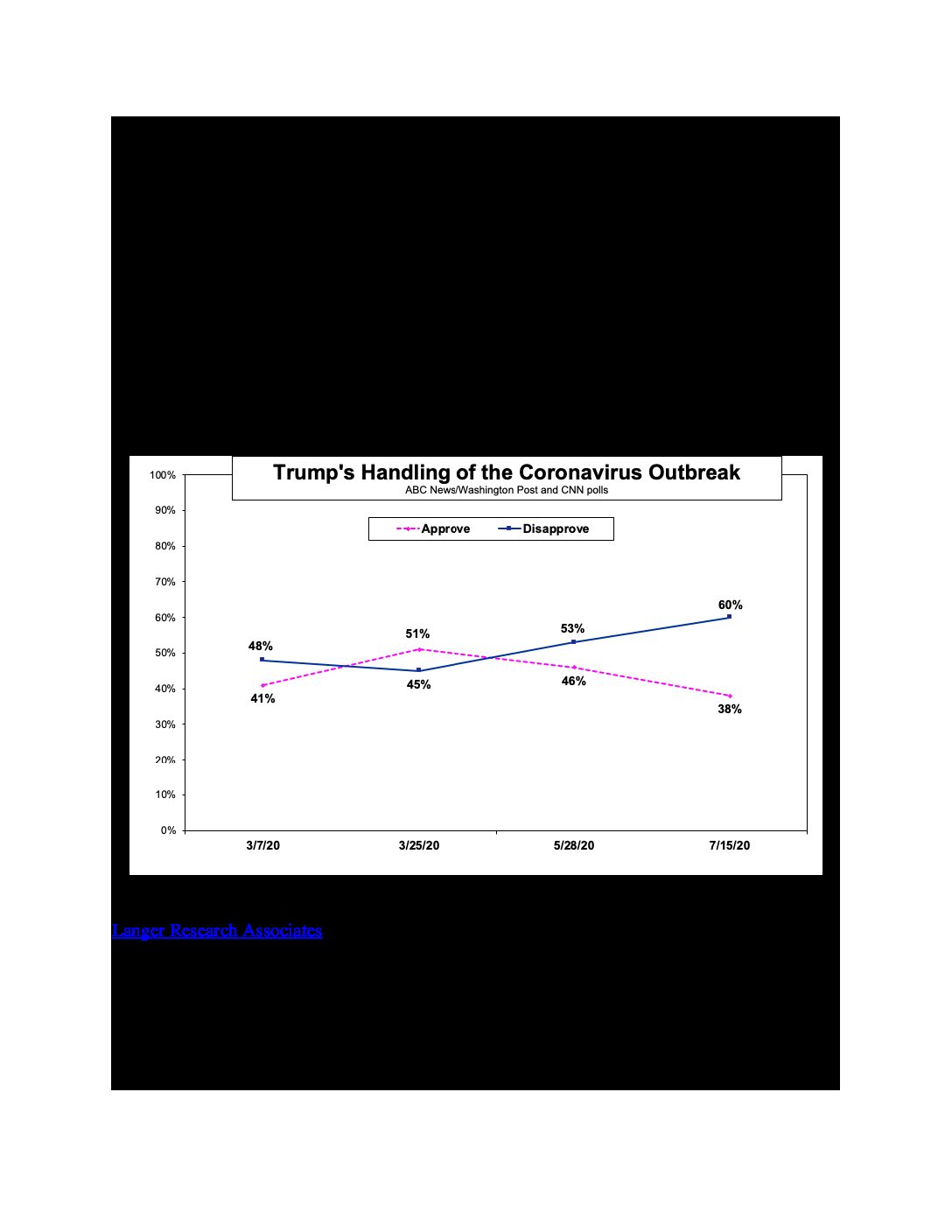 Trump's Handling of the Coronavirus Outbreak
ABC News/Washington Post and CNN polls

Approve
Disapprove

100%
90%
80%
70%
60%
50%
40%
30%
20%
10%
0%

48%
41%
51%
45%
53%
46%
60%
38%

3/7/20
3/25/20
5/28/20
7/15/20

Langer Research Associates